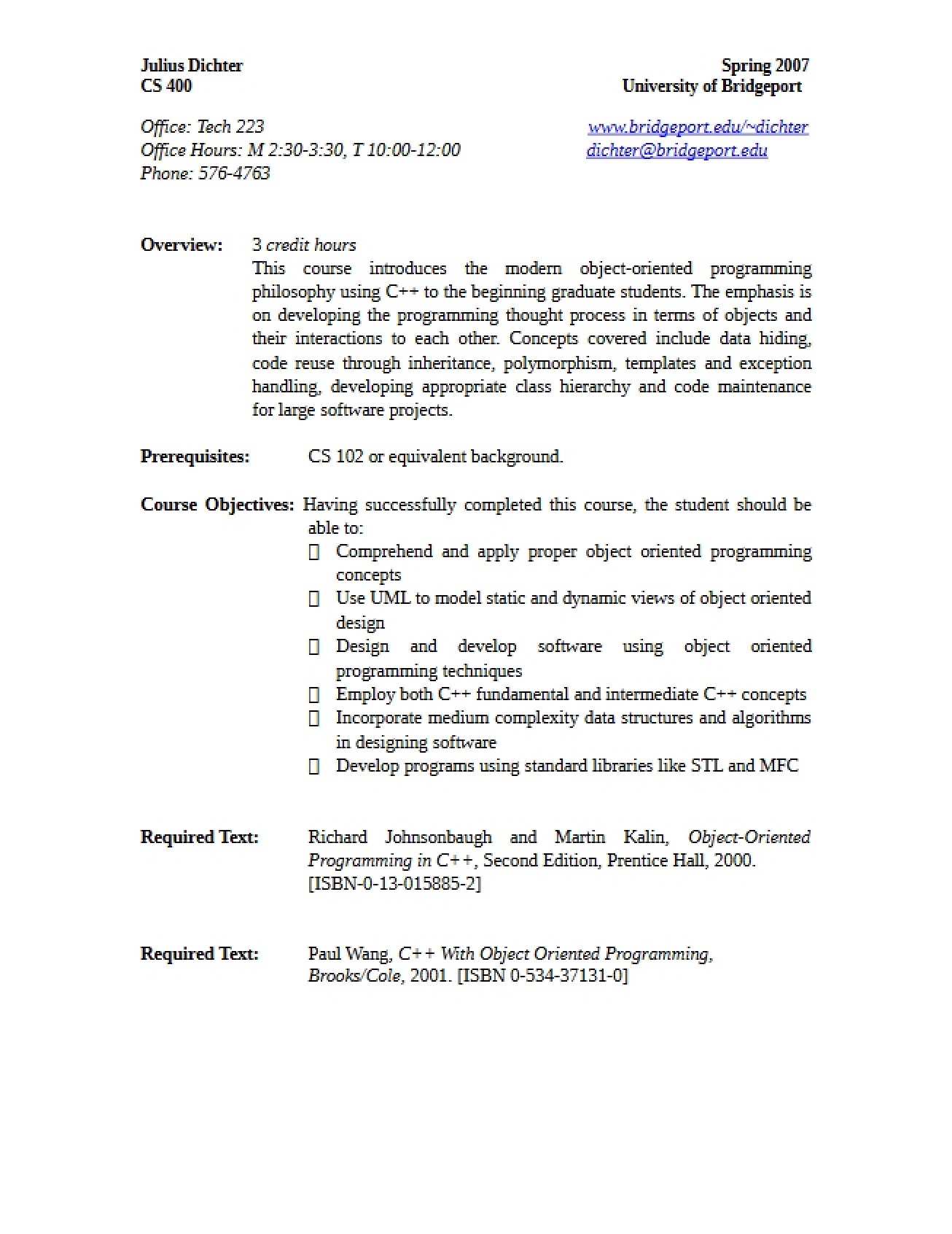 Julius Dichter
CS 400

Spring 2007
University of Bridgeport

Office: Tech 223
Office Hours: M 2:30-3:30, T 10:00-12:00
Phone: 576-4763

www.bridgeport.edu/~dichter
dichter@bridgeport.edu

Overview: 3 credit hours

This course introduces the modern object-oriented programming philosophy using C++ to the beginning graduate students. The emphasis is on developing the programming thought process in terms of objects and their interactions to each other. Concepts covered include data hiding, code reuse through inheritance, polymorphism, templates and exception handling, developing appropriate class hierarchy and code maintenance for large software projects.

Prerequisites: CS 102 or equivalent background.

Course Objectives: Having successfully completed this course, the student should be able to:

☐ Comprehend and apply proper object oriented programming concepts
☐ Use UML to model static and dynamic views of object oriented design
☐ Design and develop software using object oriented programming techniques
☐ Employ both C++ fundamental and intermediate C++ concepts
☐ Incorporate medium complexity data structures and algorithms in designing software
☐ Develop programs using standard libraries like STL and MFC

Required Text: Richard Johnsonbaugh and Martin Kalin, Object-Oriented Programming in C++, Second Edition, Prentice Hall, 2000. [ISBN-0-13-015885-2]

Required Text: Paul Wang, C++ With Object Oriented Programming, Brooks/Cole, 2001. [ISBN 0-534-37131-0]